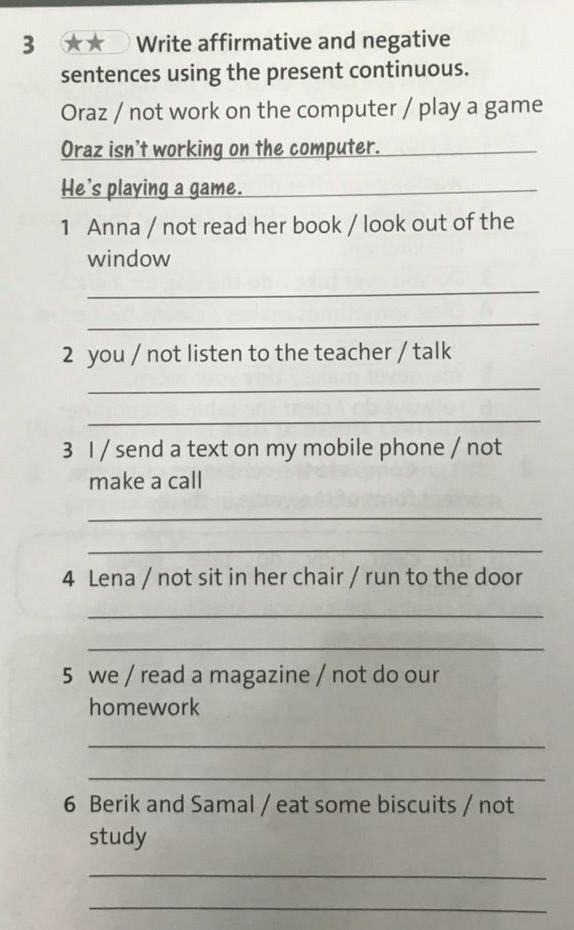 3 ★★ Write affirmative and negative sentences using the present continuous.

Oraz / not work on the computer / play a game

Oraz isn't working on the computer.

He's playing a game.

1 Anna / not read her book / look out of the window

2 you / not listen to the teacher / talk

3 I / send a text on my mobile phone / not make a call

4 Lena / not sit in her chair / run to the door

5 we / read a magazine / not do our homework

6 Berik and Samal / eat some biscuits / not study